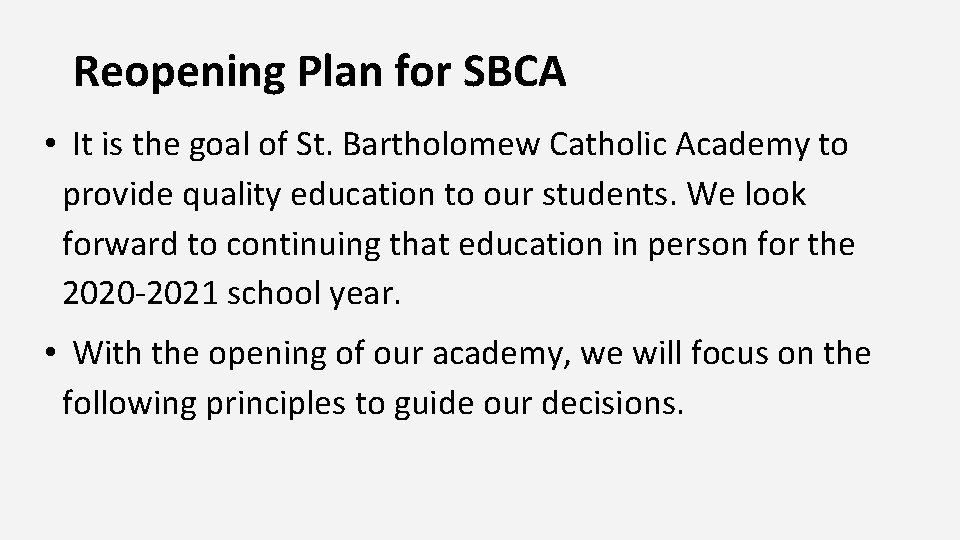 Reopening Plan for SBCA

• It is the goal of St. Bartholomew Catholic Academy to provide quality education to our students. We look forward to continuing that education in person for the 2020-2021 school year.

• With the opening of our academy, we will focus on the following principles to guide our decisions.